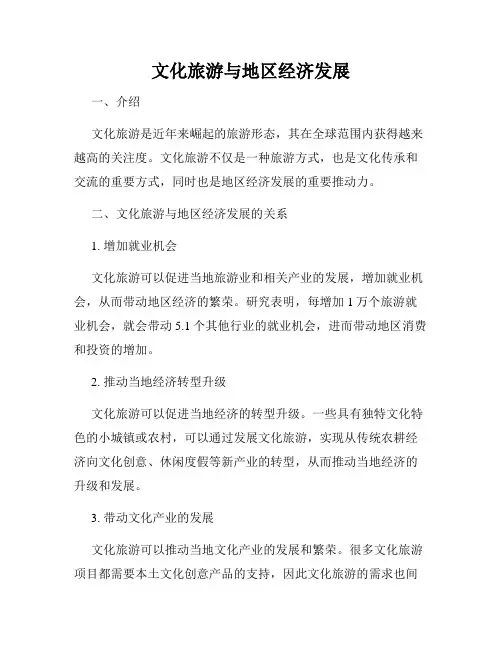 文化旅游与地区经济发展

一、介绍

文化旅游是近年来崛起的旅游形态，其在全球范围内获得越来越高的关注度。文化旅游不仅是一种旅游方式，也是文化传承和交流的重要方式，同时也是地区经济发展的重要推动力。

二、文化旅游与地区经济发展的关系

1. 增加就业机会

文化旅游可以促进当地旅游业和相关产业的发展，增加就业机会，从而带动地区经济的繁荣。研究表明，每增加 1 万个旅游就业机会，就会带动 5.1 个其他行业的就业机会，进而带动地区消费和投资的增加。

2. 推动当地经济转型升级

文化旅游可以促进当地经济的转型升级。一些具有独特文化特色的小城镇或农村，可以通过发展文化旅游，实现从传统农耕经济向文化创意、休闲度假等新产业的转型，从而推动当地经济的升级和发展。

3. 带动文化产业的发展

文化旅游可以推动当地文化产业的发展和繁荣。很多文化旅游项目都需要本土文化创意产品的支持，因此文化旅游的需求也间